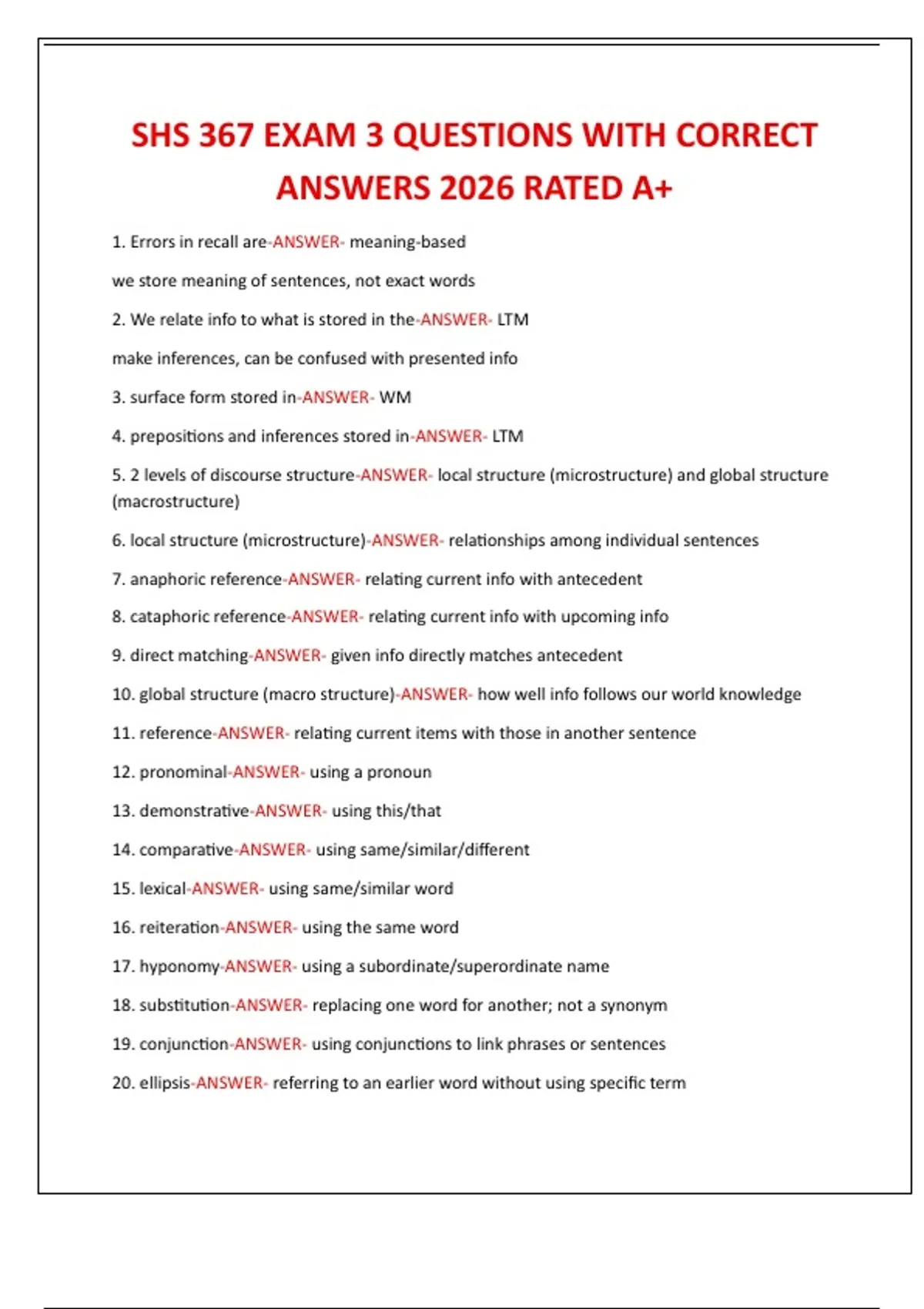 SHS 367 EXAM 3 QUESTIONS WITH CORRECT ANSWERS 2026 RATED A+

1. Errors in recall are-ANSWER- meaning-based

we store meaning of sentences, not exact words

2. We relate info to what is stored in the-ANSWER- LTM

make inferences, can be confused with presented info

3. surface form stored in-ANSWER- WM

4. prepositions and inferences stored in-ANSWER- LTM

5. 2 levels of discourse structure-ANSWER- local structure (microstructure) and global structure (macrostructure)

6. local structure (microstructure)-ANSWER- relationships among individual sentences

7. anaphoric reference-ANSWER- relating current info with antecedent

8. cataphoric reference-ANSWER- relating current info with upcoming info

9. direct matching-ANSWER- given info directly matches antecedent

10. global structure (macro structure)-ANSWER- how well info follows our world knowledge

11. reference-ANSWER- relating current items with those in another sentence

12. pronominal-ANSWER- using a pronoun

13. demonstrative-ANSWER- using this/that

14. comparative-ANSWER- using same/similar/different

15. lexical-ANSWER- using same/similar word

16. reiteration-ANSWER- using the same word

17. hyponomy-ANSWER- using a subordinate/superordinate name

18. substitution-ANSWER- replacing one word for another; not a synonym

19. conjunction-ANSWER- using conjunctions to link phrases or sentences

20. ellipsis-ANSWER- referring to an earlier word without using specific term